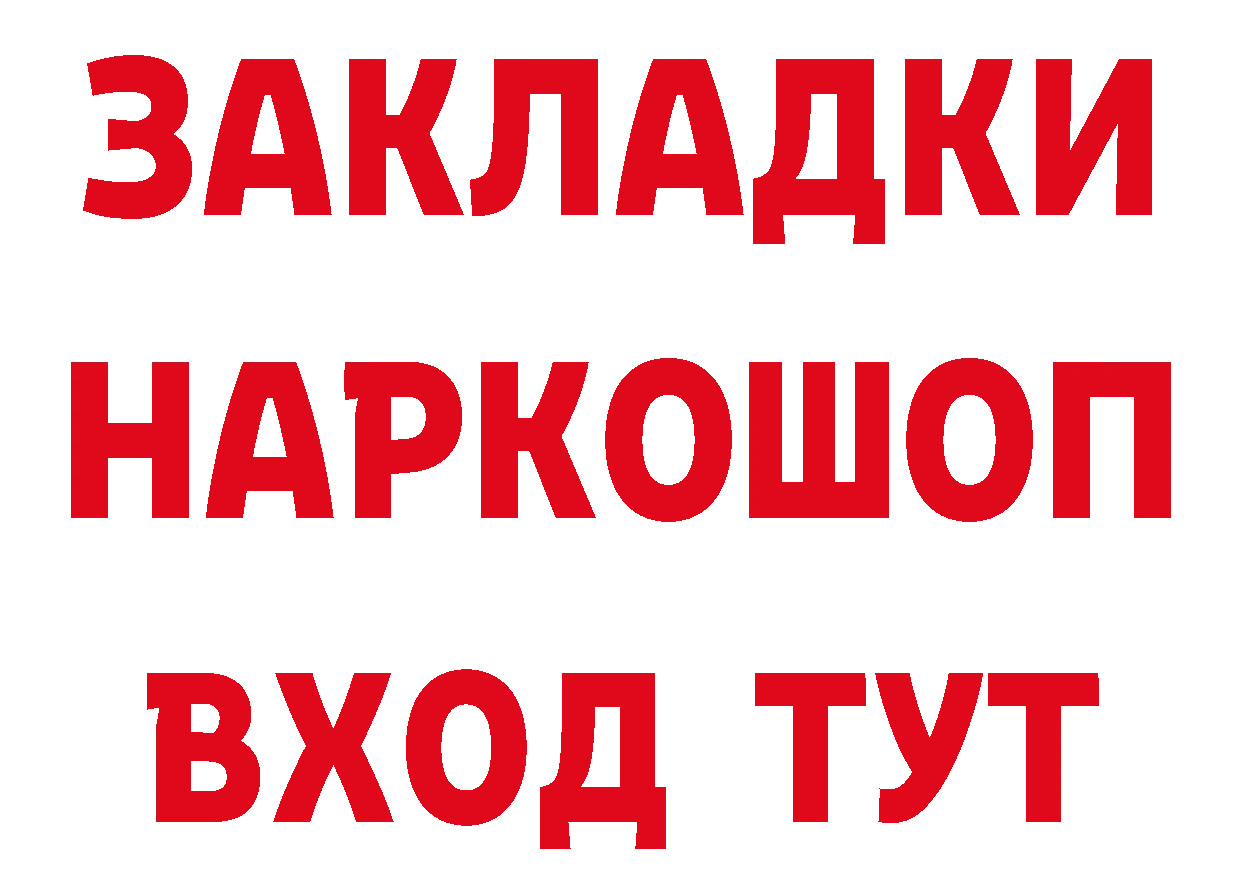 ЗАКЛАДКИ
НАРКОШОП
ВХОД ТУТ